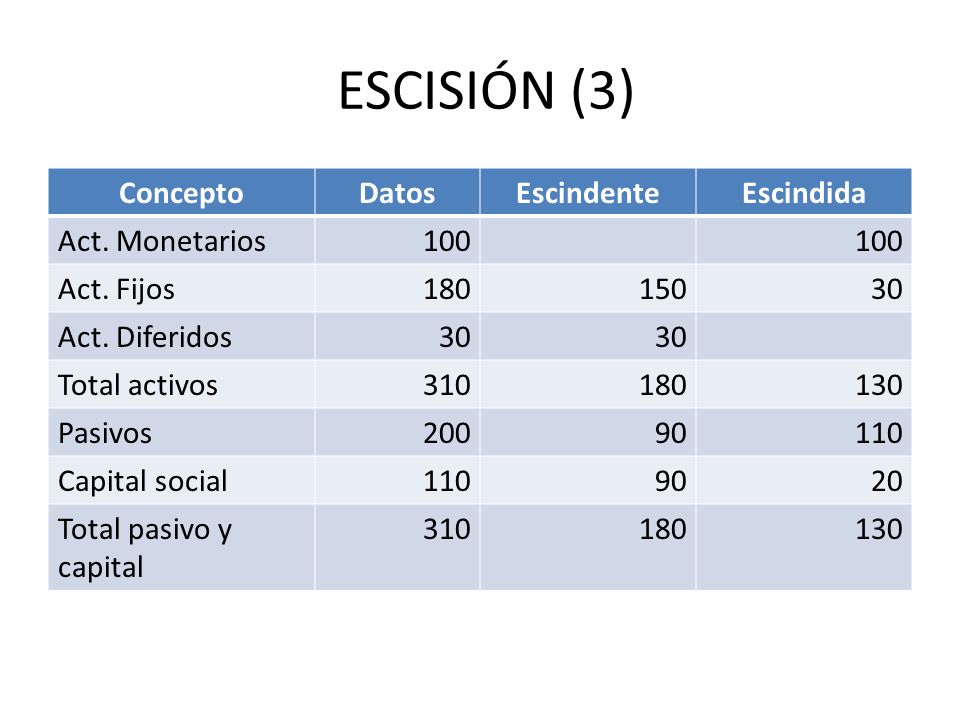 ESCISIÓN (3)

| Concepto | Datos | Escindente | Escindida |
|---|---|---|---|
| Act. Monetarios | 100 | | 100 |
| Act. Fijos | 180 | 150 | 30 |
| Act. Diferidos | 30 | 30 | |
| Total activos | 310 | 180 | 130 |
| Pasivos | 200 | 90 | 110 |
| Capital social | 110 | 90 | 20 |
| Total pasivo y capital | 310 | 180 | 130 |